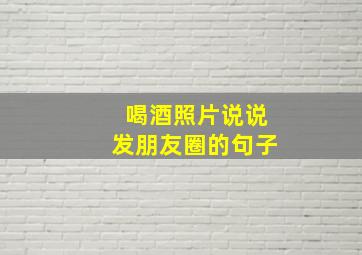 喝酒照片说说
发朋友圈的句子